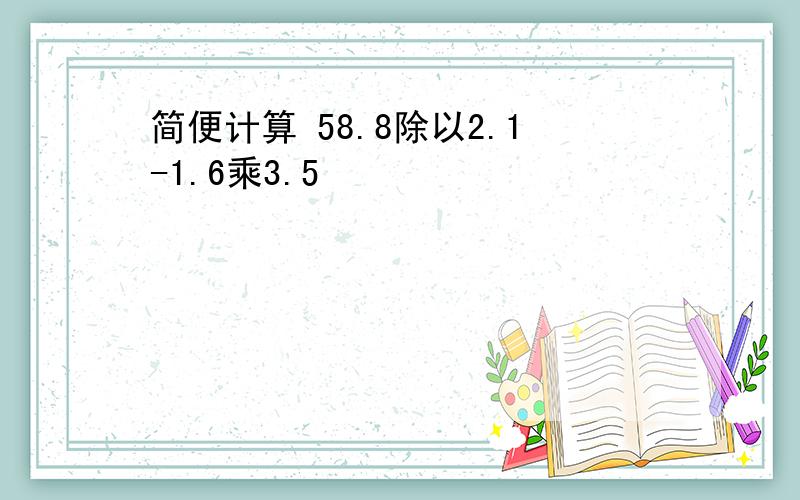 简便计算 58.8除以2.1-1.6乘3.5